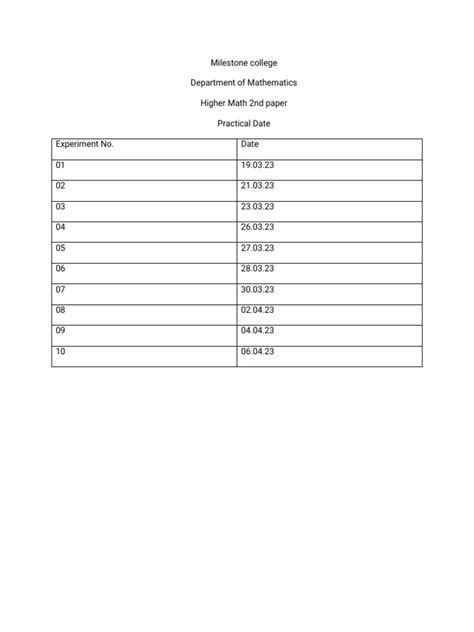 Milestone college

Department of Mathematics

Higher Math 2nd paper

Practical Date

| Experiment No. | Date |
|---|---|
| 01 | 19.03.23 |
| 02 | 21.03.23 |
| 03 | 23.03.23 |
| 04 | 26.03.23 |
| 05 | 27.03.23 |
| 06 | 28.03.23 |
| 07 | 30.03.23 |
| 08 | 02.04.23 |
| 09 | 04.04.23 |
| 10 | 06.04.23 |